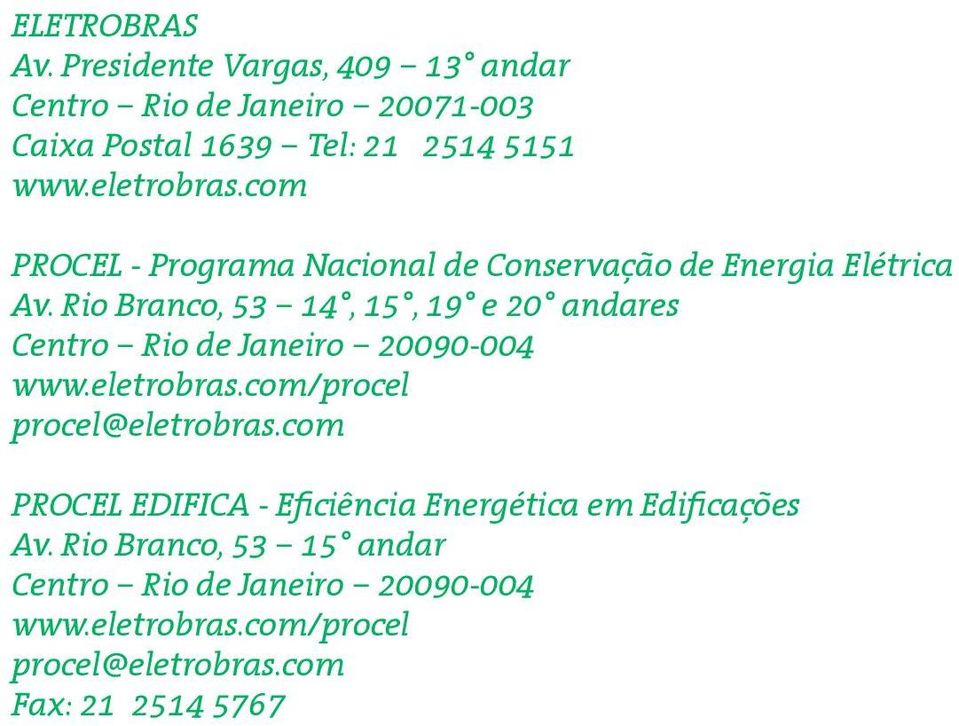 ELETROBRAS
Av. Presidente Vargas, 409 – 13° andar
Centro – Rio de Janeiro – 20071-003
Caixa Postal 1639 – Tel: 21 2514 5151
www.eletrobras.com

PROCEL - Programa Nacional de Conservação de Energia Elétrica
Av. Rio Branco, 53 – 14°, 15°, 19° e 20° andares
Centro – Rio de Janeiro – 20090-004
www.eletrobras.com/procel
procel@eletrobras.com

PROCEL EDIFICA - Eficiência Energética em Edificações
Av. Rio Branco, 53 – 15° andar
Centro – Rio de Janeiro – 20090-004
www.eletrobras.com/procel
procel@eletrobras.com
Fax: 21 2514 5767